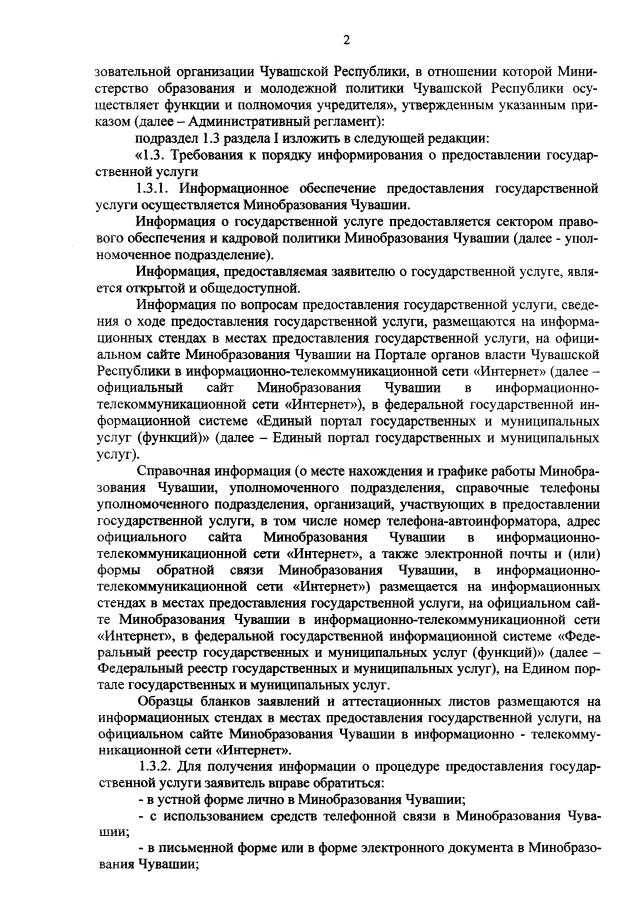 2

зовательной организации Чувашской Республики, в отношении которой Министерство образования и молодежной политики Чувашской Республики осуществляет функции и полномочия учредителя», утвержденным указанным приказом (далее – Административный регламент):

подраздел 1.3 раздела I изложить в следующей редакции:

«1.3. Требования к порядку информирования о предоставлении государственной услуги

1.3.1. Информационное обеспечение предоставления государственной услуги осуществляется Минобразования Чувашии.

Информация о государственной услуге предоставляется сектором правового обеспечения и кадровой политики Минобразования Чувашии (далее - уполномоченное подразделение).

Информация, предоставляемая заявителю о государственной услуге, является открытой и общедоступной.

Информация по вопросам предоставления государственной услуги, сведения о ходе предоставления государственной услуги, размещаются на информационных стендах в местах предоставления государственной услуги, на официальном сайте Минобразования Чувашии на Портале органов власти Чувашской Республики в информационно-телекоммуникационной сети «Интернет» (далее – официальный сайт Минобразования Чувашии в информационно-телекоммуникационной сети «Интернет»), в федеральной государственной информационной системе «Единый портал государственных и муниципальных услуг (функций)» (далее – Единый портал государственных и муниципальных услуг).

Справочная информация (о месте нахождения и графике работы Минобразования Чувашии, уполномоченного подразделения, справочные телефоны уполномоченного подразделения, организаций, участвующих в предоставлении государственной услуги, в том числе номер телефона-автоинформатора, адрес официального сайта Минобразования Чувашии в информационно-телекоммуникационной сети «Интернет», а также электронной почты и (или) формы обратной связи Минобразования Чувашии, в информационно-телекоммуникационной сети «Интернет») размещается на информационных стендах в местах предоставления государственной услуги, на официальном сайте Минобразования Чувашии в информационно-телекоммуникационной сети «Интернет», в федеральной государственной информационной системе «Федеральный реестр государственных и муниципальных услуг (функций)» (далее – Федеральный реестр государственных и муниципальных услуг), на Едином портале государственных и муниципальных услуг.

Образцы бланков заявлений и аттестационных листов размещаются на информационных стендах в местах предоставления государственной услуги, на официальном сайте Минобразования Чувашии в информационно - телекоммуникационной сети «Интернет».

1.3.2. Для получения информации о процедуре предоставления государственной услуги заявитель вправе обратиться:

- в устной форме лично в Минобразования Чувашии;

- с использованием средств телефонной связи в Минобразования Чувашии;

- в письменной форме или в форме электронного документа в Минобразования Чувашии;